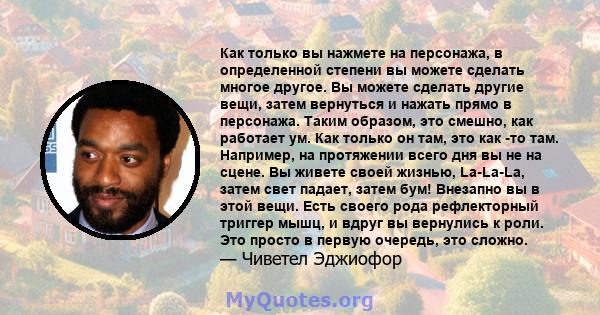 Как только вы нажмете на персонажа, в определенной степени вы можете сделать многое другое. Вы можете сделать другие вещи, затем вернуться и нажать прямо в персонажа. Таким образом, это смешно, как работает ум. Как только он там, это как -то там. Например, на протяжении всего дня вы не на сцене. Вы живете своей жизнью, La-La-La, затем свет падает, затем бум! Внезапно вы в этой вещи. Есть своего рода рефлекторный триггер мышц, и вдруг вы вернулись к роли. Это просто в первую очередь, это сложно.
— Чиветел Эджиофор

MyQuotes.org